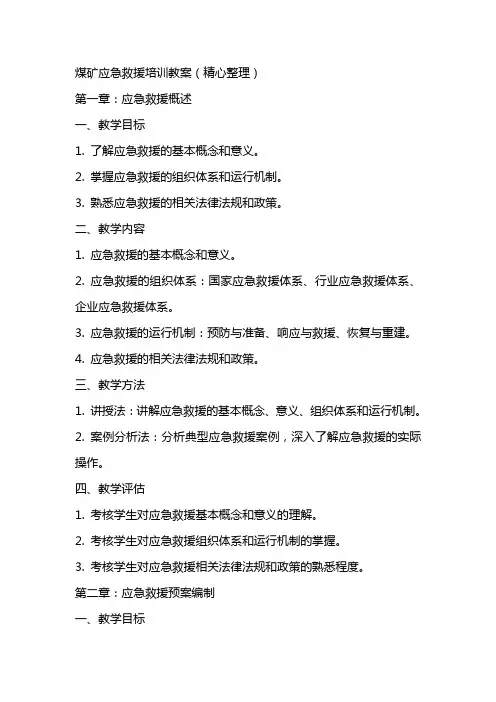 煤矿应急救援培训教案（精心整理）

第一章：应急救援概述

一、教学目标

1. 了解应急救援的基本概念和意义。

2. 掌握应急救援的组织体系和运行机制。

3. 熟悉应急救援的相关法律法规和政策。

二、教学内容

1. 应急救援的基本概念和意义。

2. 应急救援的组织体系：国家应急救援体系、行业应急救援体系、企业应急救援体系。

3. 应急救援的运行机制：预防与准备、响应与救援、恢复与重建。

4. 应急救援的相关法律法规和政策。

三、教学方法

1. 讲授法：讲解应急救援的基本概念、意义、组织体系和运行机制。

2. 案例分析法：分析典型应急救援案例，深入了解应急救援的实际操作。

四、教学评估

1. 考核学生对应急救援基本概念和意义的理解。

2. 考核学生对应急救援组织体系和运行机制的掌握。

3. 考核学生对应急救援相关法律法规和政策的熟悉程度。

第二章：应急救援预案编制

一、教学目标